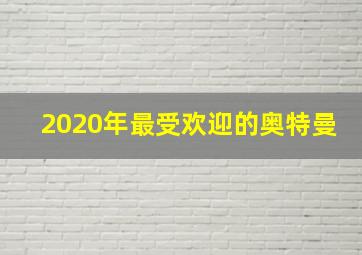 2020年最受欢迎的奥特曼